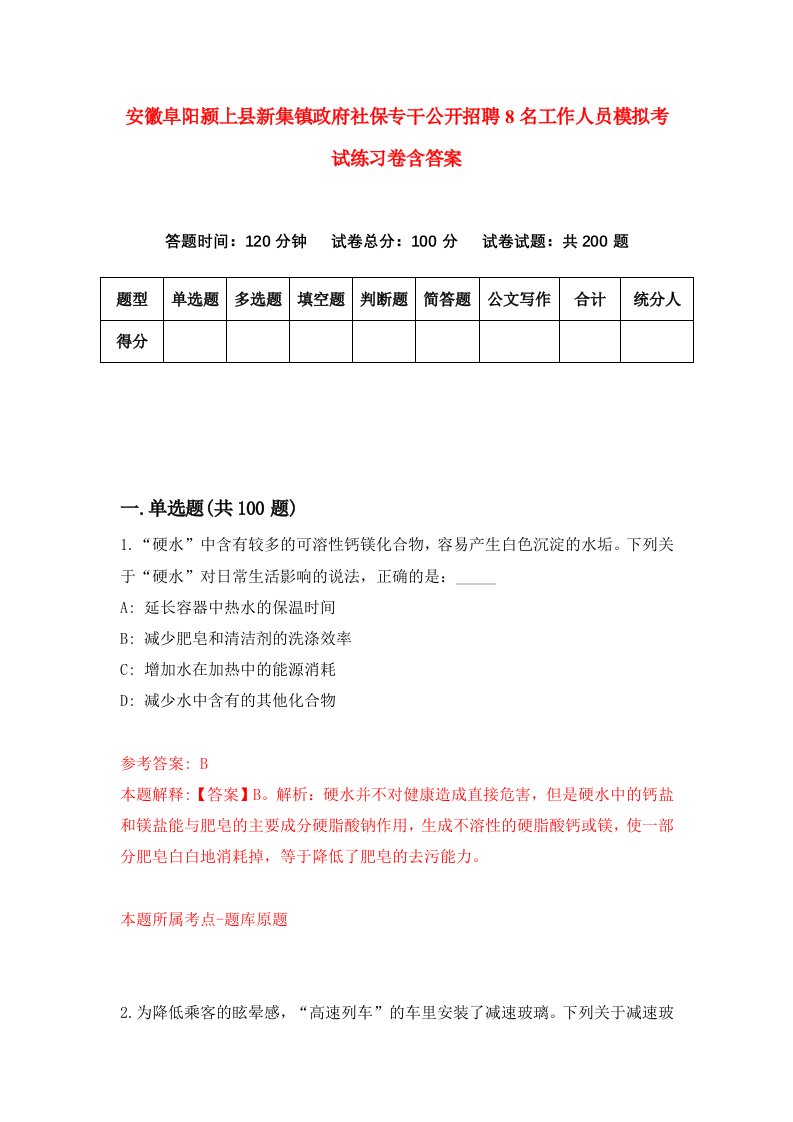 安徽阜阳颍上县新集镇政府社保专干公开招聘8名工作人员模拟考试练习卷含答案

答题时间：120分钟　试卷总分：100分　试卷试题：共200题

| 题型 | 单选题 | 多选题 | 填空题 | 判断题 | 简答题 | 公文写作 | 合计 | 统分人 |
|---|---|---|---|---|---|---|---|---|
| 得分 | | | | | | | | |

一.单选题(共100题)

1.“硬水”中含有较多的可溶性钙镁化合物，容易产生白色沉淀的水垢。下列关于“硬水”对日常生活影响的说法，正确的是：_____

A: 延长容器中热水的保温时间

B: 减少肥皂和清洁剂的洗涤效率

C: 增加水在加热中的能源消耗

D: 减少水中含有的其他化合物

参考答案: B

本题解释:【答案】B。解析：硬水并不对健康造成直接危害，但是硬水中的钙盐和镁盐能与肥皂的主要成分硬脂酸钠作用，生成不溶性的硬脂酸钙或镁，使一部分肥皂白白地消耗掉，等于降低了肥皂的去污能力。

本题所属考点-题库原题

2.为降低乘客的眩晕感，“高速列车”的车里安装了减速玻璃。下列关于减速玻